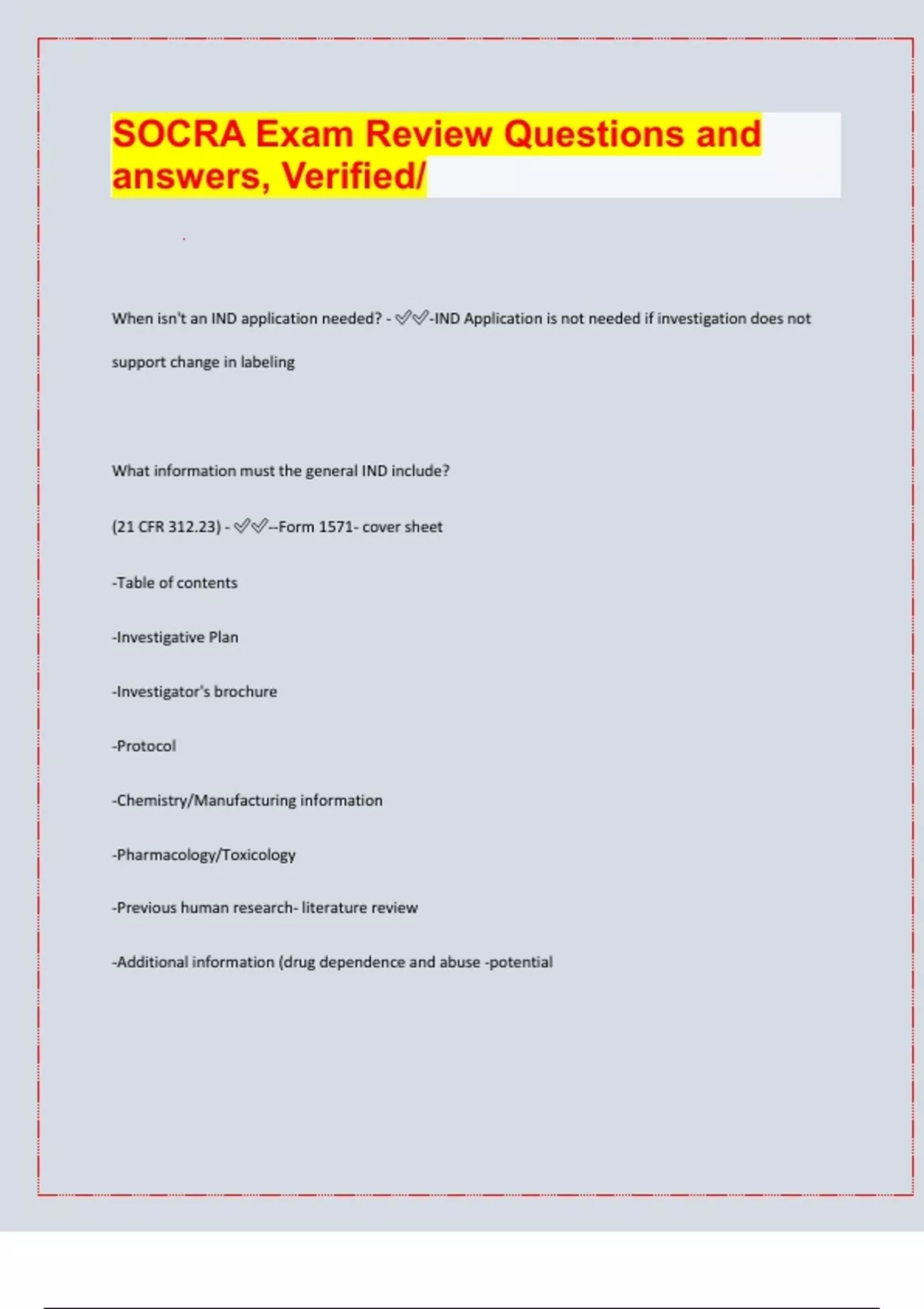 SOCRA Exam Review Questions and answers, Verified/

When isn't an IND application needed? - ✅✅-IND Application is not needed if investigation does not support change in labeling

What information must the general IND include?

(21 CFR 312.23) - ✅✅--Form 1571- cover sheet

-Table of contents

-Investigative Plan

-Investigator's brochure

-Protocol

-Chemistry/Manufacturing information

-Pharmacology/Toxicology

-Previous human research- literature review

-Additional information (drug dependence and abuse -potential